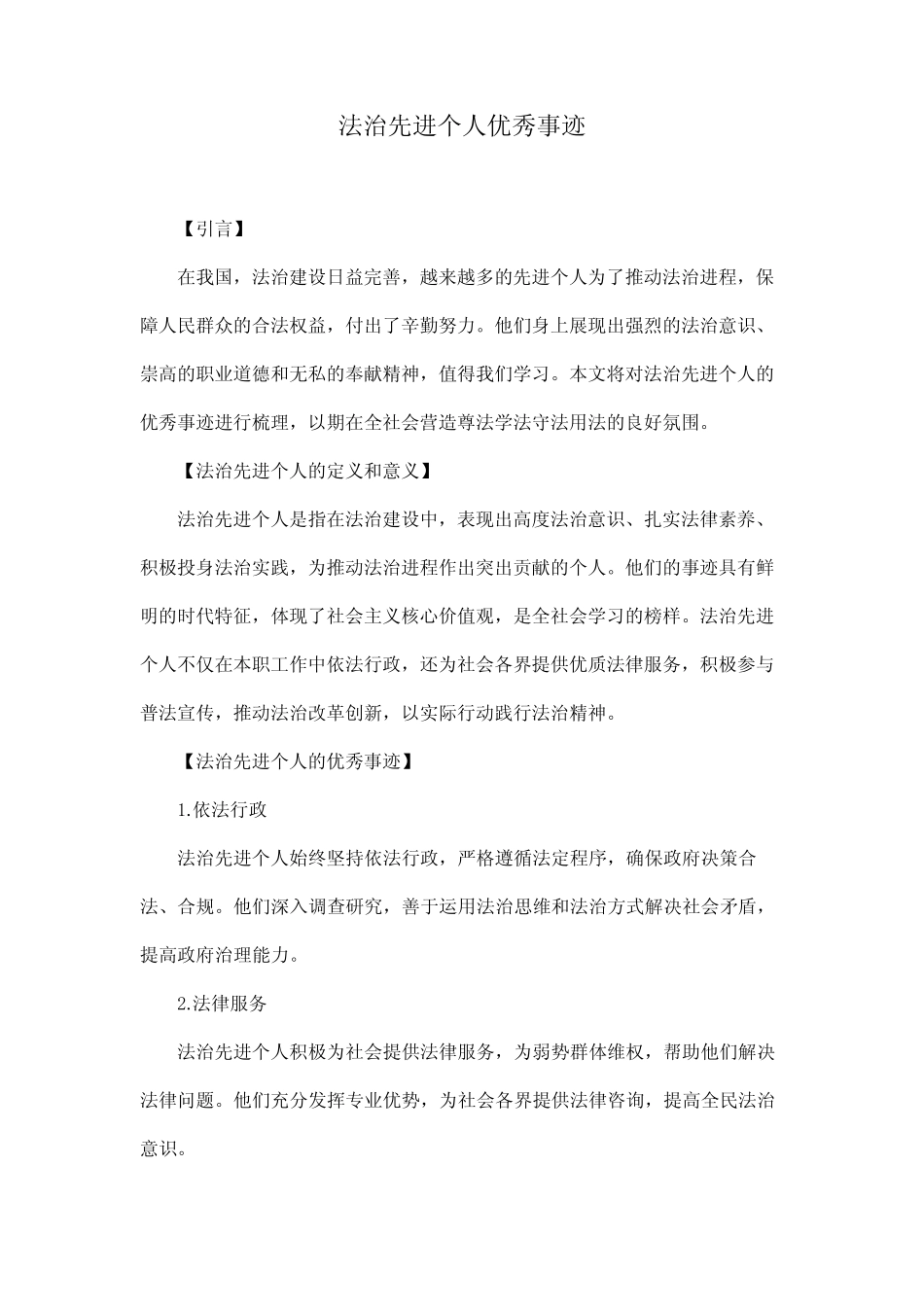 法治先进个人优秀事迹

【引言】

在我国，法治建设日益完善，越来越多的先进个人为了推动法治进程，保障人民群众的合法权益，付出了辛勤努力。他们身上展现出强烈的法治意识、崇高的职业道德和无私的奉献精神，值得我们学习。本文将对法治先进个人的优秀事迹进行梳理，以期在全社会营造尊法学法守法用法的良好氛围。

【法治先进个人的定义和意义】

法治先进个人是指在法治建设中，表现出高度法治意识、扎实法律素养、积极投身法治实践，为推动法治进程作出突出贡献的个人。他们的事迹具有鲜明的时代特征，体现了社会主义核心价值观，是全社会学习的榜样。法治先进个人不仅在本职工作中依法行政，还为社会各界提供优质法律服务，积极参与普法宣传，推动法治改革创新，以实际行动践行法治精神。

【法治先进个人的优秀事迹】

1.依法行政

法治先进个人始终坚持依法行政，严格遵循法定程序，确保政府决策合法、合规。他们深入调查研究，善于运用法治思维和法治方式解决社会矛盾，提高政府治理能力。

2.法律服务

法治先进个人积极为社会提供法律服务，为弱势群体维权，帮助他们解决法律问题。他们充分发挥专业优势，为社会各界提供法律咨询，提高全民法治意识。